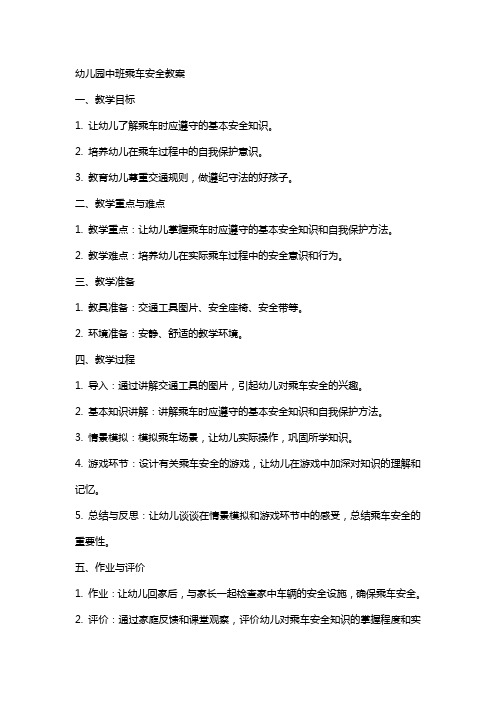 幼儿园中班乘车安全教案

一、教学目标

1. 让幼儿了解乘车时应遵守的基本安全知识。

2. 培养幼儿在乘车过程中的自我保护意识。

3. 教育幼儿尊重交通规则，做遵纪守法的好孩子。

二、教学重点与难点

1. 教学重点：让幼儿掌握乘车时应遵守的基本安全知识和自我保护方法。

2. 教学难点：培养幼儿在实际乘车过程中的安全意识和行为。

三、教学准备

1. 教具准备：交通工具图片、安全座椅、安全带等。

2. 环境准备：安静、舒适的教学环境。

四、教学过程

1. 导入：通过讲解交通工具的图片，引起幼儿对乘车安全的兴趣。

2. 基本知识讲解：讲解乘车时应遵守的基本安全知识和自我保护方法。

3. 情景模拟：模拟乘车场景，让幼儿实际操作，巩固所学知识。

4. 游戏环节：设计有关乘车安全的游戏，让幼儿在游戏中加深对知识的理解和记忆。

5. 总结与反思：让幼儿谈谈在情景模拟和游戏环节中的感受，总结乘车安全的重要性。

五、作业与评价

1. 作业：让幼儿回家后，与家长一起检查家中车辆的安全设施，确保乘车安全。

2. 评价：通过家庭反馈和课堂观察，评价幼儿对乘车安全知识的掌握程度和实